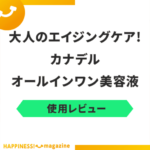 大人のエイジングケア!
カナデル
オールインワン美容液

使用レビュー

HAPPINESS! magazine